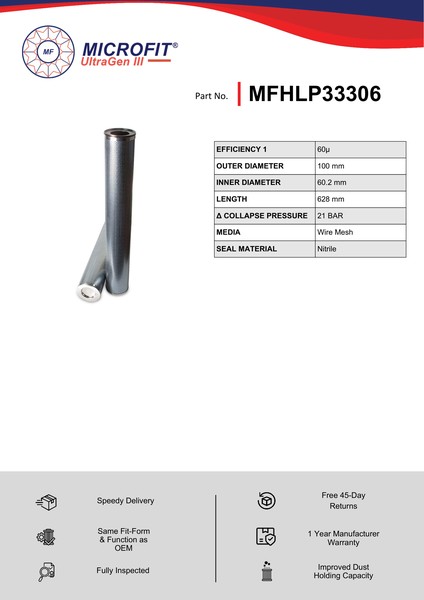 MF

MICROFIT®
UltraGen III

Part No. MFHLP33306

| EFFICIENCY 1 | 60µ |
|---|---|
| OUTER DIAMETER | 100 mm |
| INNER DIAMETER | 60.2 mm |
| LENGTH | 628 mm |
| Δ COLLAPSE PRESSURE | 21 BAR |
| MEDIA | Wire Mesh |
| SEAL MATERIAL | Nitrile |

Speedy Delivery

Same Fit-Form & Function as OEM

Fully Inspected

Free 45-Day Returns

1 Year Manufacturer Warranty

Improved Dust Holding Capacity